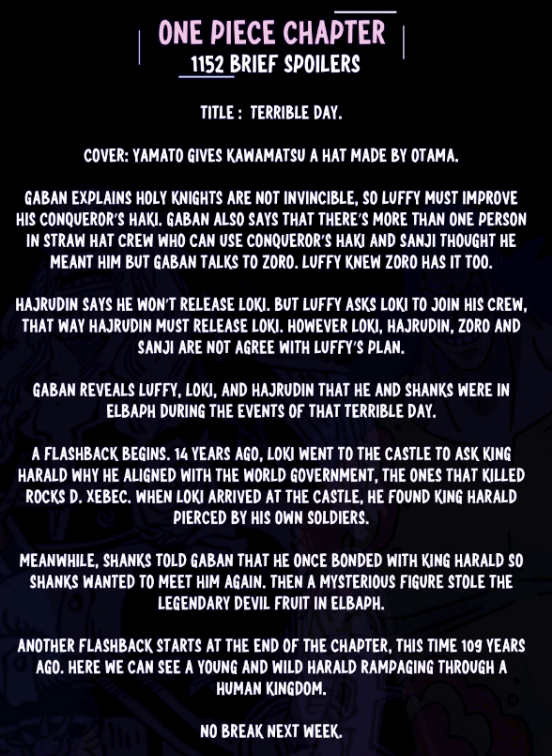 ONE PIECE CHAPTER
1152 BRIEF SPOILERS

TITLE : TERRIBLE DAY.

COVER: YAMATO GIVES KAWAMATSU A HAT MADE BY OTAMA.

GABAN EXPLAINS HOLY KNIGHTS ARE NOT INVINCIBLE, SO LUFFY MUST IMPROVE HIS CONQUEROR'S HAKI. GABAN ALSO SAYS THAT THERE'S MORE THAN ONE PERSON IN STRAW HAT CREW WHO CAN USE CONQUEROR'S HAKI AND SANJI THOUGHT HE MEANT HIM BUT GABAN TALKS TO ZORO. LUFFY KNEW ZORO HAS IT TOO.

HAJRUDIN SAYS HE WON'T RELEASE LOKI. BUT LUFFY ASKS LOKI TO JOIN HIS CREW, THAT WAY HAJRUDIN MUST RELEASE LOKI. HOWEVER LOKI, HAJRUDIN, ZORO AND SANJI ARE NOT AGREE WITH LUFFY'S PLAN.

GABAN REVEALS LUFFY, LOKI, AND HAJRUDIN THAT HE AND SHANKS WERE IN ELBAPH DURING THE EVENTS OF THAT TERRIBLE DAY.

A FLASHBACK BEGINS. 14 YEARS AGO, LOKI WENT TO THE CASTLE TO ASK KING HARALD WHY HE ALIGNED WITH THE WORLD GOVERNMENT, THE ONES THAT KILLED ROCKS D. XEBEC. WHEN LOKI ARRIVED AT THE CASTLE, HE FOUND KING HARALD PIERCED BY HIS OWN SOLDIERS.

MEANWHILE, SHANKS TOLD GABAN THAT HE ONCE BONDED WITH KING HARALD SO SHANKS WANTED TO MEET HIM AGAIN. THEN A MYSTERIOUS FIGURE STOLE THE LEGENDARY DEVIL FRUIT IN ELBAPH.

ANOTHER FLASHBACK STARTS AT THE END OF THE CHAPTER, THIS TIME 109 YEARS AGO. HERE WE CAN SEE A YOUNG AND WILD HARALD RAMPAGING THROUGH A HUMAN KINGDOM.

NO BREAK NEXT WEEK.